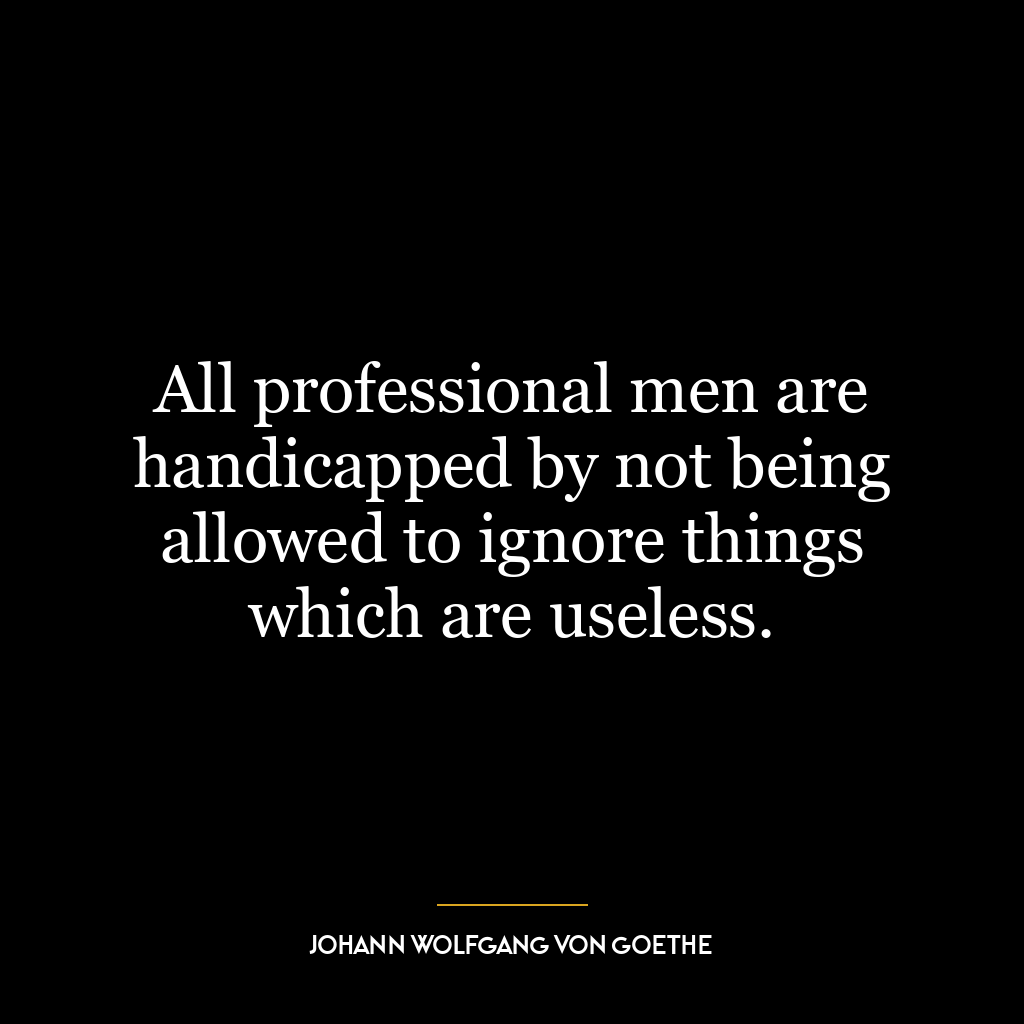 All professional men are handicapped by not being allowed to ignore things which are useless.

JOHANN WOLFGANG VON GOETHE